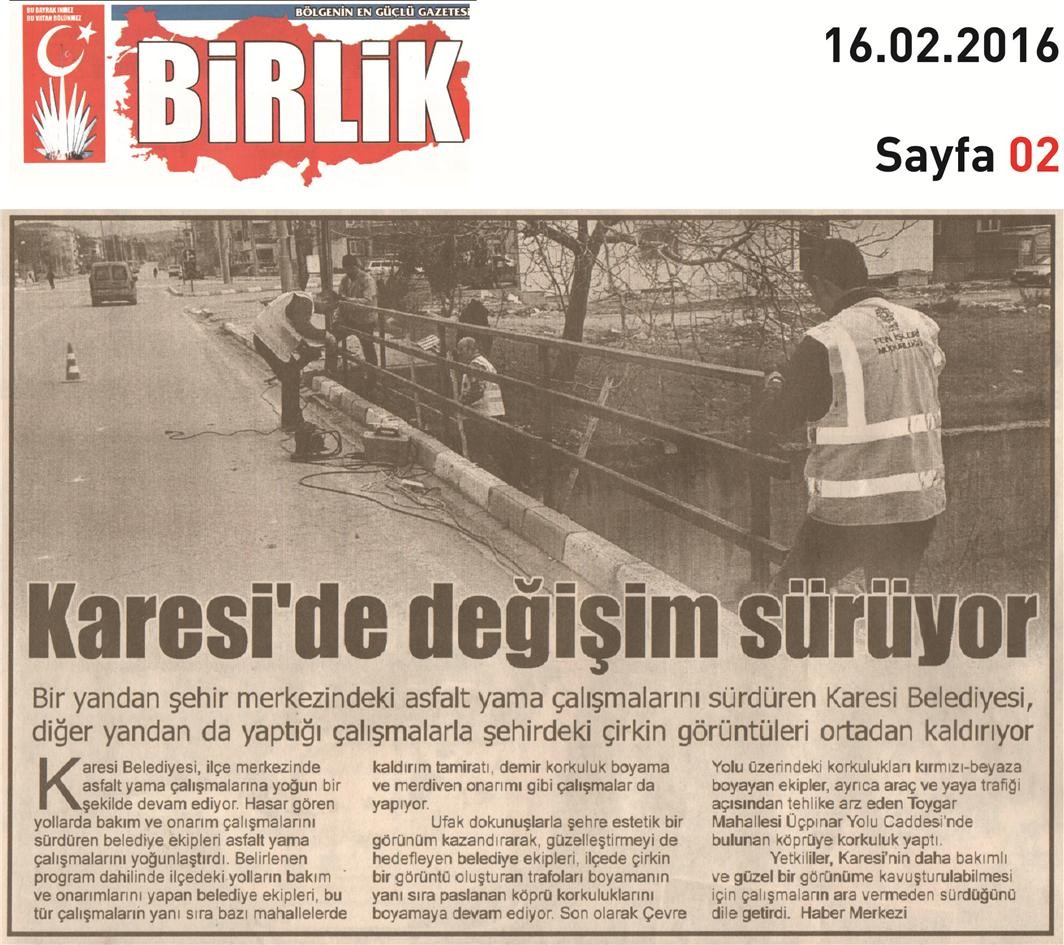 BU BAYRAK İNMEZ BU VATAN BÖLÜNMEZ

BÖLGENİN EN GÜÇLÜ GAZETESİ

BİRLİK

16.02.2016

Sayfa 02

FEN İŞLERİ MÜDÜRLÜĞÜ

Karesi'de değişim sürüyor

Bir yandan şehir merkezindeki asfalt yama çalışmalarını sürdüren Karesi Belediyesi, diğer yandan da yaptığı çalışmalarla şehirdeki çirkin görüntüleri ortadan kaldırıyor

Karesi Belediyesi, ilçe merkezinde asfalt yama çalışmalarına yoğun bir şekilde devam ediyor. Hasar gören yollarda bakım ve onarım çalışmalarını sürdüren belediye ekipleri asfalt yama çalışmalarını yoğunlaştırdı. Belirlenen program dahilinde ilçedeki yolların bakım ve onarımlarını yapan belediye ekipleri, bu tür çalışmaların yanı sıra bazı mahallelerde kaldırım tamiratı, demir korkuluk boyama ve merdiven onarımı gibi çalışmalar da yapıyor.

Ufak dokunuşlarla şehre estetik bir görünüm kazandırarak, güzelleştirmeyi de hedefleyen belediye ekipleri, ilçede çirkin bir görüntü oluşturan trafoları boyamanın yanı sıra paslanan köprü korkuluklarını boyamaya devam ediyor. Son olarak Çevre Yolu üzerindeki korkulukları kırmızı-beyaza boyayan ekipler, ayrıca araç ve yaya trafiği açısından tehlike arz eden Toygar Mahallesi Üçpınar Yolu Caddesi'nde bulunan köprüye korkuluk yaptı.

Yetkililer, Karesi'nin daha bakımlı ve güzel bir görünüme kavuşturulabilmesi için çalışmaların ara vermeden sürdüğünü dile getirdi. Haber Merkezi